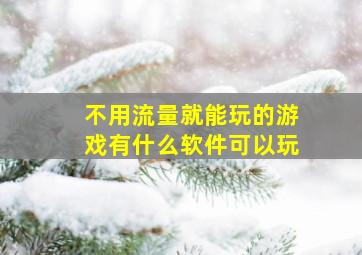 不用流量就能玩的游戏有什么软件可以玩